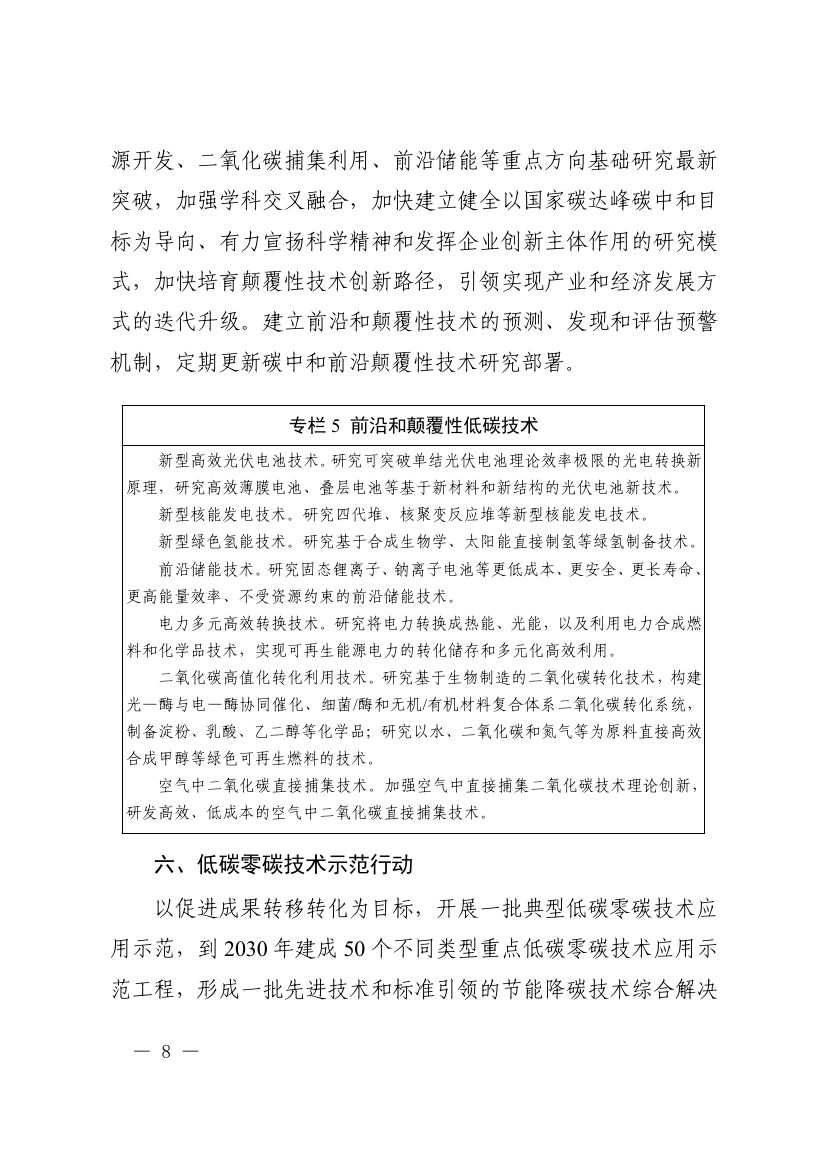 源开发、二氧化碳捕集利用、前沿储能等重点方向基础研究最新突破，加强学科交叉融合，加快建立健全以国家碳达峰碳中和目标为导向、有力宣扬科学精神和发挥企业创新主体作用的研究模式，加快培育颠覆性技术创新路径，引领实现产业和经济发展方式的迭代升级。建立前沿和颠覆性技术的预测、发现和评估预警机制，定期更新碳中和前沿颠覆性技术研究部署。

专栏 5 前沿和颠覆性低碳技术

新型高效光伏电池技术。研究可突破单结光伏电池理论效率极限的光电转换新原理，研究高效薄膜电池、叠层电池等基于新材料和新结构的光伏电池新技术。

新型核能发电技术。研究四代堆、核聚变反应堆等新型核能发电技术。

新型绿色氢能技术。研究基于合成生物学、太阳能直接制氢等绿氢制备技术。

前沿储能技术。研究固态锂离子、钠离子电池等更低成本、更安全、更长寿命、更高能量效率、不受资源约束的前沿储能技术。

电力多元高效转换技术。研究将电力转换成热能、光能，以及利用电力合成燃料和化学品技术，实现可再生能源电力的转化储存和多元化高效利用。

二氧化碳高值化转化利用技术。研究基于生物制造的二氧化碳转化技术，构建光—酶与电—酶协同催化、细菌/酶和无机/有机材料复合体系二氧化碳转化系统，制备淀粉、乳酸、乙二醇等化学品；研究以水、二氧化碳和氮气等为原料直接高效合成甲醇等绿色可再生燃料的技术。

空气中二氧化碳直接捕集技术。加强空气中直接捕集二氧化碳技术理论创新，研发高效、低成本的空气中二氧化碳直接捕集技术。

六、低碳零碳技术示范行动

以促进成果转移转化为目标，开展一批典型低碳零碳技术应用示范，到 2030 年建成 50 个不同类型重点低碳零碳技术应用示范工程，形成一批先进技术和标准引领的节能降碳技术综合解决

— 8 —